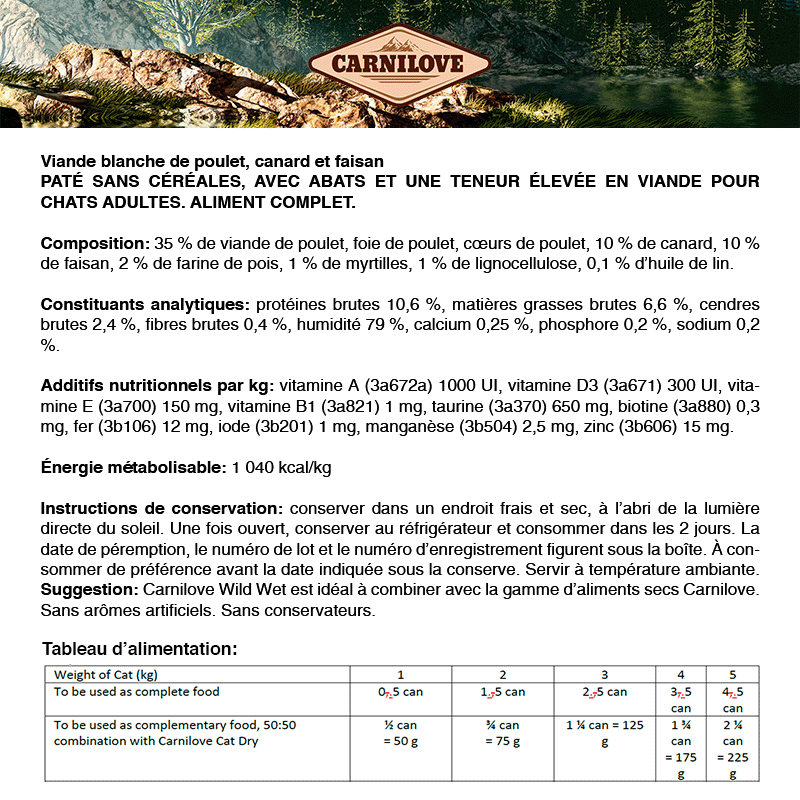 CARNILOVE

Viande blanche de poulet, canard et faisan
PATÉ SANS CÉRÉALES, AVEC ABATS ET UNE TENEUR ÉLEVÉE EN VIANDE POUR CHATS ADULTES. ALIMENT COMPLET.

Composition: 35 % de viande de poulet, foie de poulet, cœurs de poulet, 10 % de canard, 10 % de faisan, 2 % de farine de pois, 1 % de myrtilles, 1 % de lignocellulose, 0,1 % d'huile de lin.

Constituants analytiques: protéines brutes 10,6 %, matières grasses brutes 6,6 %, cendres brutes 2,4 %, fibres brutes 0,4 %, humidité 79 %, calcium 0,25 %, phosphore 0,2 %, sodium 0,2 %.

Additifs nutritionnels par kg: vitamine A (3a672a) 1000 UI, vitamine D3 (3a671) 300 UI, vitamine E (3a700) 150 mg, vitamine B1 (3a821) 1 mg, taurine (3a370) 650 mg, biotine (3a880) 0,3 mg, fer (3b106) 12 mg, iode (3b201) 1 mg, manganèse (3b504) 2,5 mg, zinc (3b606) 15 mg.

Énergie métabolisable: 1 040 kcal/kg

Instructions de conservation: conserver dans un endroit frais et sec, à l'abri de la lumière directe du soleil. Une fois ouvert, conserver au réfrigérateur et consommer dans les 2 jours. La date de péremption, le numéro de lot et le numéro d'enregistrement figurent sous la boîte. À consommer de préférence avant la date indiquée sous la conserve. Servir à température ambiante.
Suggestion: Carnilove Wild Wet est idéal à combiner avec la gamme d'aliments secs Carnilove. Sans arômes artificiels. Sans conservateurs.

Tableau d'alimentation:

| Weight of Cat (kg) | 1 | 2 | 3 | 4 | 5 |
|---|---|---|---|---|---|
| To be used as complete food | 0,5 can | 1,5 can | 2,5 can | 3,5 can | 4,5 can |
| To be used as complementary food, 50:50 combination with Carnilove Cat Dry | ½ can = 50 g | ¾ can = 75 g | 1 ¼ can = 125 g | 1 ¾ can = 175 g | 2 ¼ can = 225 g |